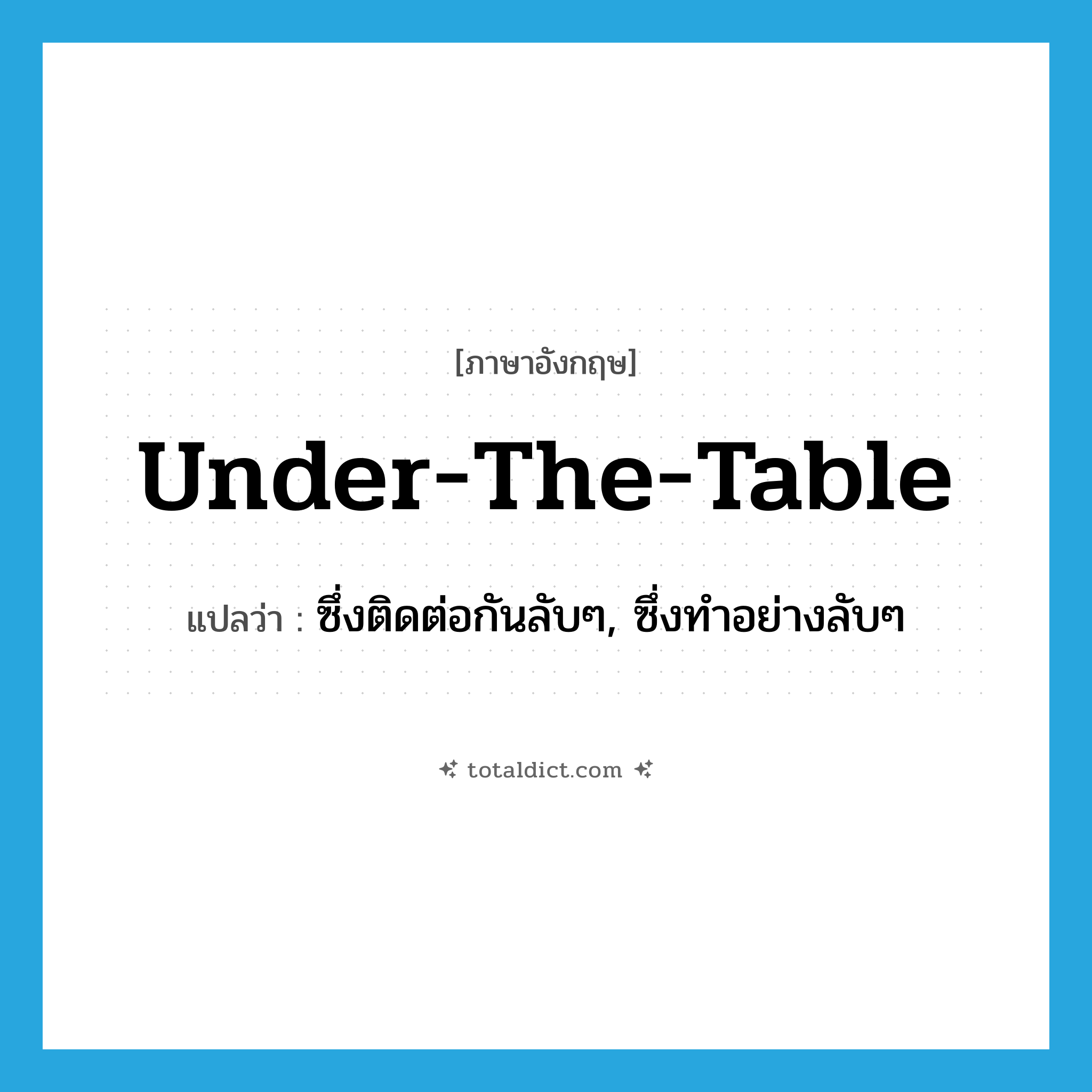 [ภาษาอังกฤษ]

Under-The-Table

แปลว่า : ซึ่งติดต่อกันลับๆ, ซึ่งทำอย่างลับๆ

totaldict.com